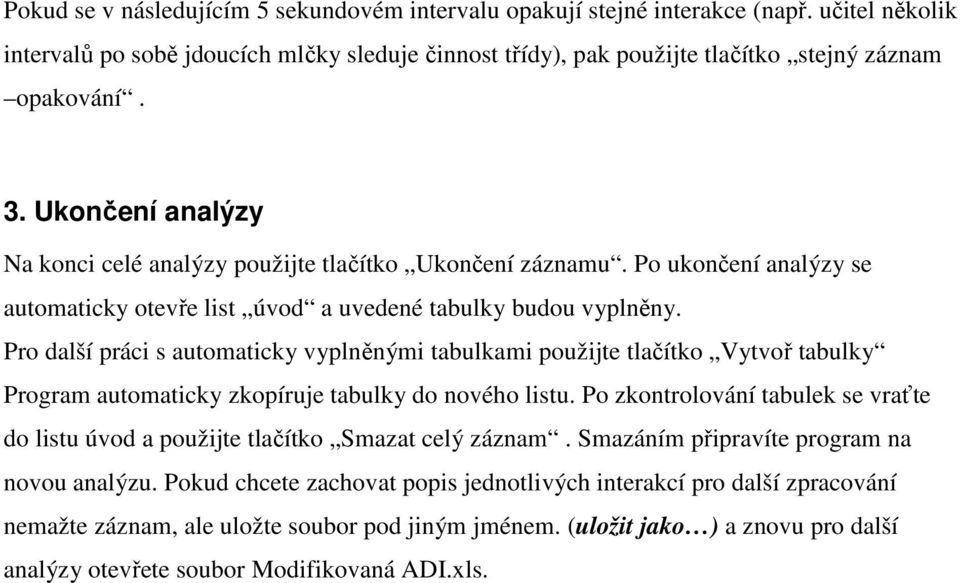 Pokud se v následujícím 5 sekundovém intervalu opakují stejné interakce (např. učitel několik intervalů po sobě jdoucích mlčky sleduje činnost třídy), pak použijte tlačítko „stejný záznam –opakování“ .

3. Ukončení analýzy

Na konci celé analýzy použijte tlačítko „Ukončení záznamu“. Po ukončení analýzy se automaticky otevře list „úvod“ a uvedené tabulky budou vyplněny.
Pro další práci s automaticky vyplněnými tabulkami použijte tlačítko „Vytvoř tabulky“ Program automaticky zkopíruje tabulky do nového listu. Po zkontrolování tabulek se vraťte do listu úvod a použijte tlačítko „Smazat celý záznam“ . Smazáním připravíte program na novou analýzu. Pokud chcete zachovat popis jednotlivých interakcí pro další zpracování nemažte záznam, ale uložte soubor pod jiným jménem. (uložit jako…) a znovu pro další analýzy otevřete soubor Modifikovaná ADI.xls.